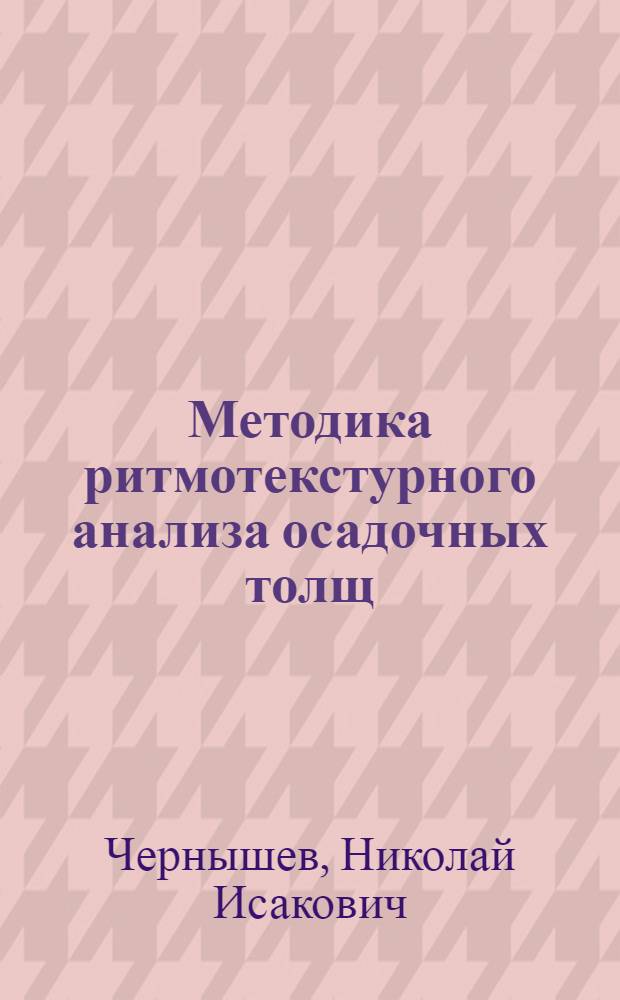 Методика ритмотекстурного анализа осадочных толщ

Чернышев, Николай Исакович